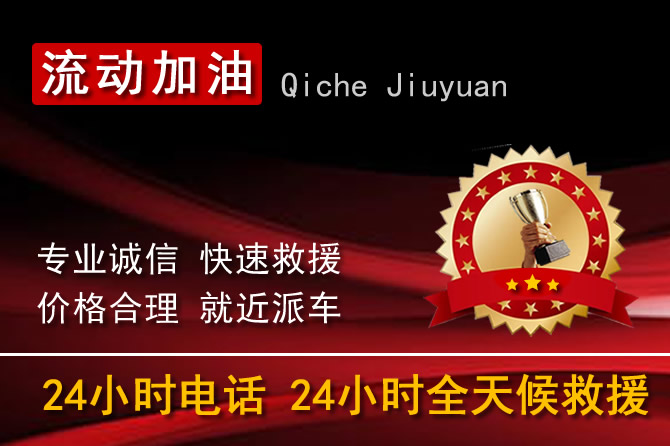 流动加油 Qiche Jiuyuan

专业诚信 快速救援
价格合理 就近派车

24小时电话 24小时全天候救援